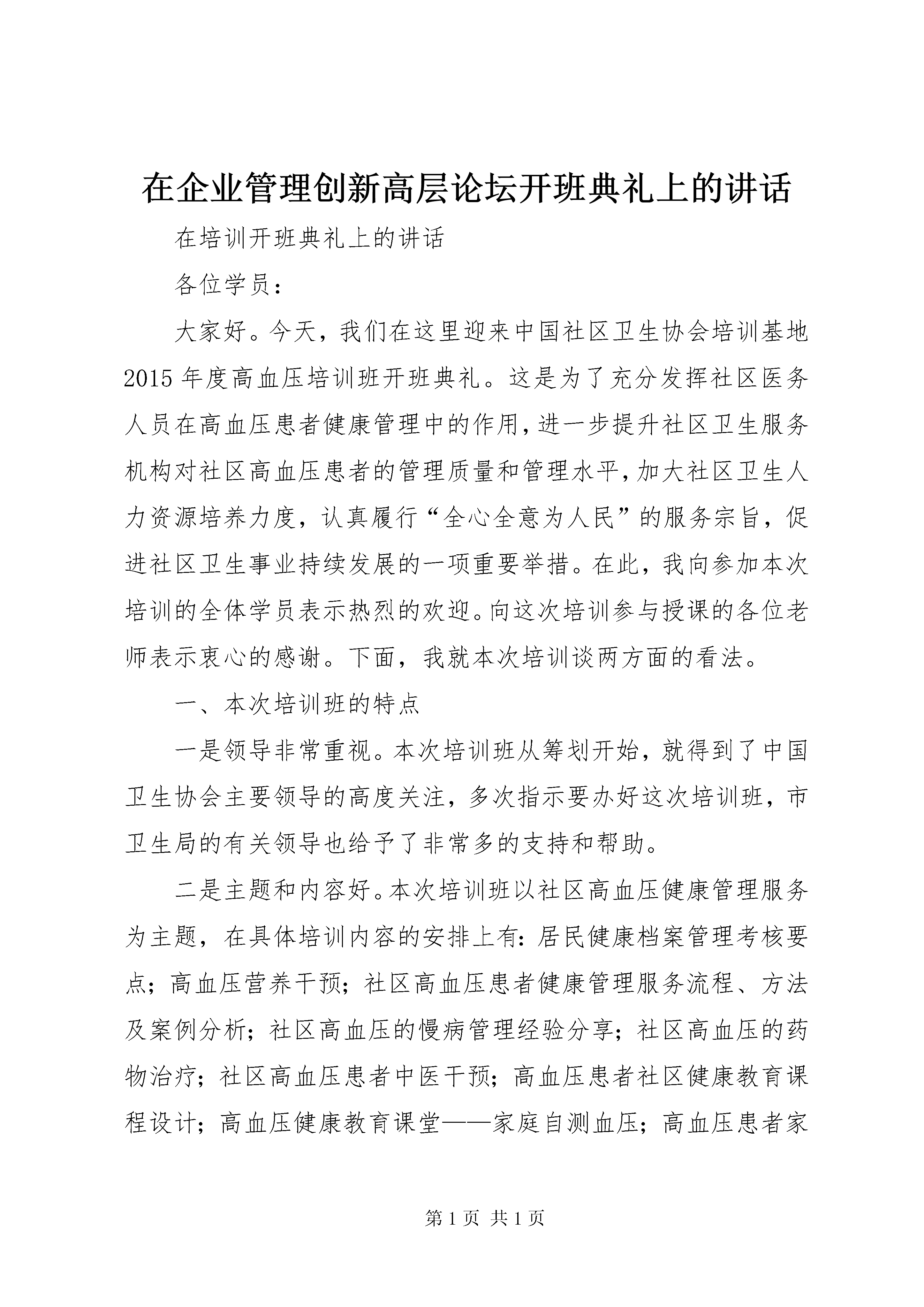 在企业管理创新高层论坛开班典礼上的讲话

在培训开班典礼上的讲话

各位学员：

大家好。今天，我们在这里迎来中国社区卫生协会培训基地2015年度高血压培训班开班典礼。这是为了充分发挥社区医务人员在高血压患者健康管理中的作用，进一步提升社区卫生服务机构对社区高血压患者的管理质量和管理水平，加大社区卫生人力资源培养力度，认真履行“全心全意为人民”的服务宗旨，促进社区卫生事业持续发展的一项重要举措。在此，我向参加本次培训的全体学员表示热烈的欢迎。向这次培训参与授课的各位老师表示衷心的感谢。下面，我就本次培训谈两方面的看法。

一、本次培训班的特点

一是领导非常重视。本次培训班从筹划开始，就得到了中国卫生协会主要领导的高度关注，多次指示要办好这次培训班，市卫生局的有关领导也给予了非常多的支持和帮助。

二是主题和内容好。本次培训班以社区高血压健康管理服务为主题，在具体培训内容的安排上有：居民健康档案管理考核要点；高血压营养干预；社区高血压患者健康管理服务流程、方法及案例分析；社区高血压的慢病管理经验分享；社区高血压的药物治疗；社区高血压患者中医干预；高血压患者社区健康教育课程设计；高血压健康教育课堂——家庭自测血压；高血压患者家

第1页 共1页